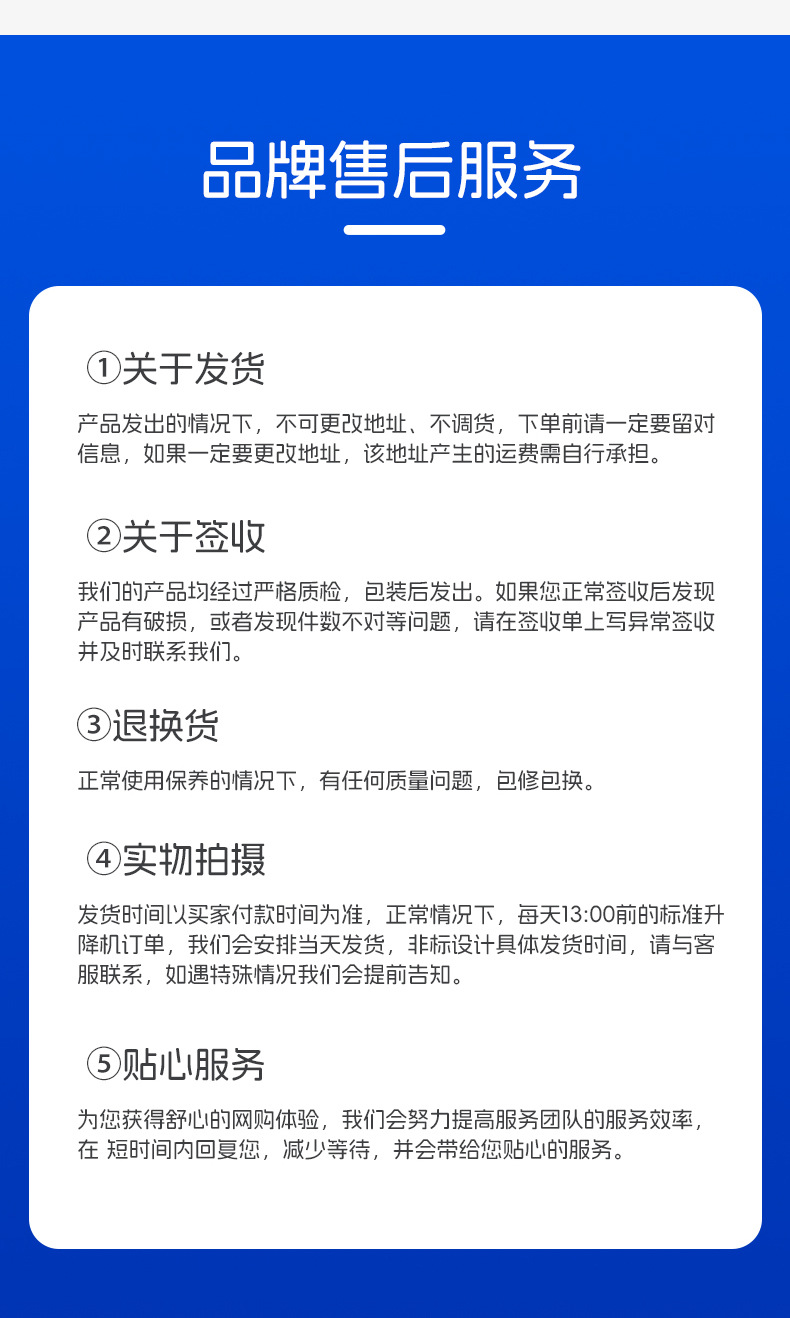 品牌售后服务

①关于发货

产品发出的情况下，不可更改地址、不调货，下单前请一定要留对信息，如果一定要更改地址，该地址产生的运费需自行承担。

②关于签收

我们的产品均经过严格质检，包装后发出。如果您正常签收后发现产品有破损，或者发现件数不对等问题，请在签收单上写异常签收并及时联系我们。

③退换货

正常使用保养的情况下，有任何质量问题，包修包换。

④实物拍摄

发货时间以买家付款时间为准，正常情况下，每天13:00前的标准升降机订单，我们会安排当天发货，非标设计具体发货时间，请与客服联系，如遇特殊情况我们会提前告知。

⑤贴心服务

为您获得舒心的网购体验，我们会努力提高服务团队的服务效率，在 短时间内回复您，减少等待，并会带给您贴心的服务。